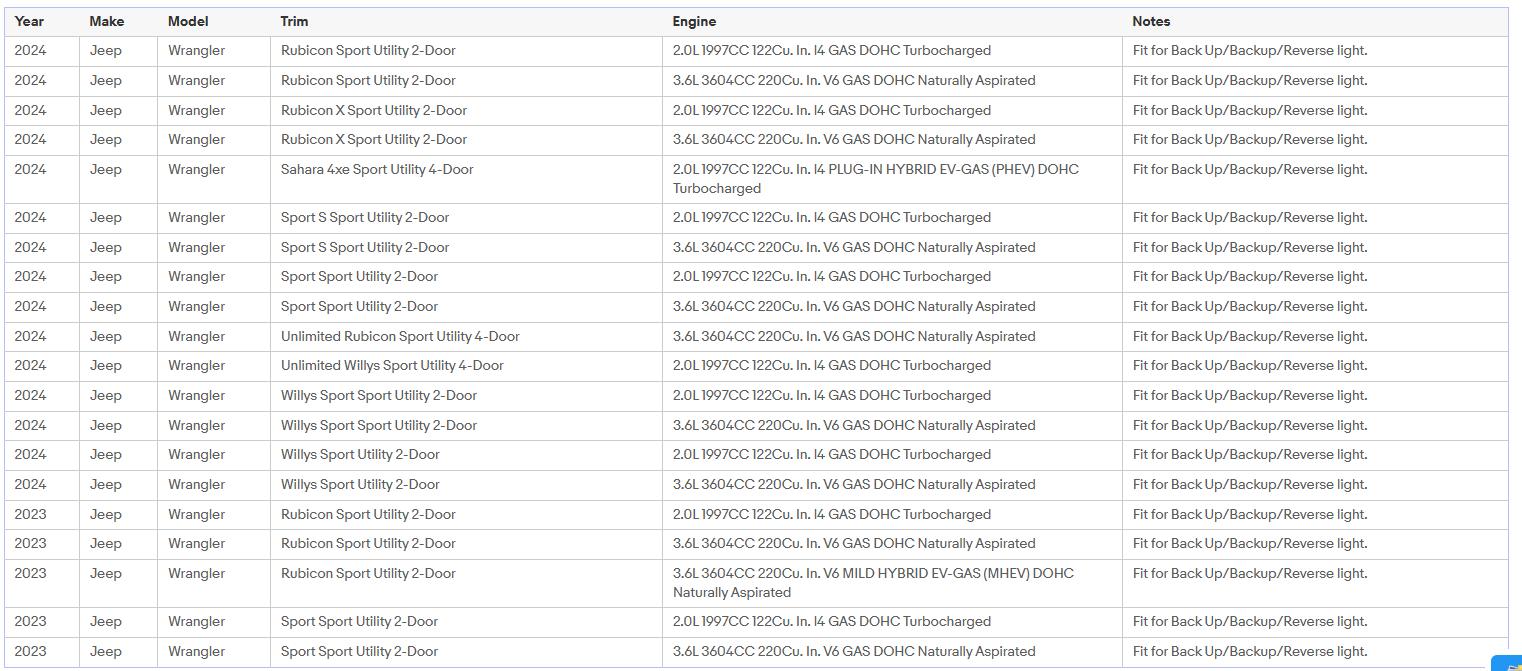 | Year | Make | Model | Trim | Engine | Notes |
|---|---|---|---|---|---|
| 2024 | Jeep | Wrangler | Rubicon Sport Utility 2-Door | 2.0L 1997CC 122Cu. In. I4 GAS DOHC Turbocharged | Fit for Back Up/Backup/Reverse light. |
| 2024 | Jeep | Wrangler | Rubicon Sport Utility 2-Door | 3.6L 3604CC 220Cu. In. V6 GAS DOHC Naturally Aspirated | Fit for Back Up/Backup/Reverse light. |
| 2024 | Jeep | Wrangler | Rubicon X Sport Utility 2-Door | 2.0L 1997CC 122Cu. In. I4 GAS DOHC Turbocharged | Fit for Back Up/Backup/Reverse light. |
| 2024 | Jeep | Wrangler | Rubicon X Sport Utility 2-Door | 3.6L 3604CC 220Cu. In. V6 GAS DOHC Naturally Aspirated | Fit for Back Up/Backup/Reverse light. |
| 2024 | Jeep | Wrangler | Sahara 4xe Sport Utility 4-Door | 2.0L 1997CC 122Cu. In. I4 PLUG-IN HYBRID EV-GAS (PHEV) DOHC Turbocharged | Fit for Back Up/Backup/Reverse light. |
| 2024 | Jeep | Wrangler | Sport S Sport Utility 2-Door | 2.0L 1997CC 122Cu. In. I4 GAS DOHC Turbocharged | Fit for Back Up/Backup/Reverse light. |
| 2024 | Jeep | Wrangler | Sport S Sport Utility 2-Door | 3.6L 3604CC 220Cu. In. V6 GAS DOHC Naturally Aspirated | Fit for Back Up/Backup/Reverse light. |
| 2024 | Jeep | Wrangler | Sport Sport Utility 2-Door | 2.0L 1997CC 122Cu. In. I4 GAS DOHC Turbocharged | Fit for Back Up/Backup/Reverse light. |
| 2024 | Jeep | Wrangler | Sport Sport Utility 2-Door | 3.6L 3604CC 220Cu. In. V6 GAS DOHC Naturally Aspirated | Fit for Back Up/Backup/Reverse light. |
| 2024 | Jeep | Wrangler | Unlimited Rubicon Sport Utility 4-Door | 3.6L 3604CC 220Cu. In. V6 GAS DOHC Naturally Aspirated | Fit for Back Up/Backup/Reverse light. |
| 2024 | Jeep | Wrangler | Unlimited Willys Sport Utility 4-Door | 2.0L 1997CC 122Cu. In. I4 GAS DOHC Turbocharged | Fit for Back Up/Backup/Reverse light. |
| 2024 | Jeep | Wrangler | Willys Sport Sport Utility 2-Door | 2.0L 1997CC 122Cu. In. I4 GAS DOHC Turbocharged | Fit for Back Up/Backup/Reverse light. |
| 2024 | Jeep | Wrangler | Willys Sport Sport Utility 2-Door | 3.6L 3604CC 220Cu. In. V6 GAS DOHC Naturally Aspirated | Fit for Back Up/Backup/Reverse light. |
| 2024 | Jeep | Wrangler | Willys Sport Utility 2-Door | 2.0L 1997CC 122Cu. In. I4 GAS DOHC Turbocharged | Fit for Back Up/Backup/Reverse light. |
| 2024 | Jeep | Wrangler | Willys Sport Utility 2-Door | 3.6L 3604CC 220Cu. In. V6 GAS DOHC Naturally Aspirated | Fit for Back Up/Backup/Reverse light. |
| 2023 | Jeep | Wrangler | Rubicon Sport Utility 2-Door | 2.0L 1997CC 122Cu. In. I4 GAS DOHC Turbocharged | Fit for Back Up/Backup/Reverse light. |
| 2023 | Jeep | Wrangler | Rubicon Sport Utility 2-Door | 3.6L 3604CC 220Cu. In. V6 GAS DOHC Naturally Aspirated | Fit for Back Up/Backup/Reverse light. |
| 2023 | Jeep | Wrangler | Rubicon Sport Utility 2-Door | 3.6L 3604CC 220Cu. In. V6 MILD HYBRID EV-GAS (MHEV) DOHC Naturally Aspirated | Fit for Back Up/Backup/Reverse light. |
| 2023 | Jeep | Wrangler | Sport Sport Utility 2-Door | 2.0L 1997CC 122Cu. In. I4 GAS DOHC Turbocharged | Fit for Back Up/Backup/Reverse light. |
| 2023 | Jeep | Wrangler | Sport Sport Utility 2-Door | 3.6L 3604CC 220Cu. In. V6 GAS DOHC Naturally Aspirated | Fit for Back Up/Backup/Reverse light. |